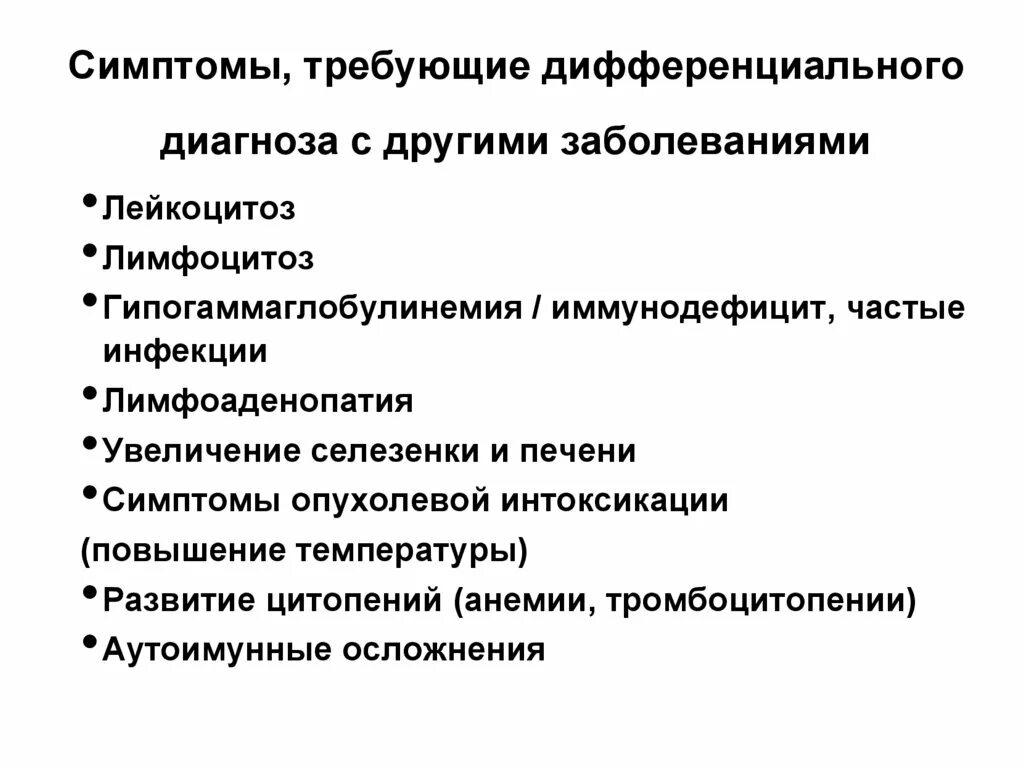 Симптомы, требующие дифференциального диагноза с другими заболеваниями

• Лейкоцитоз
• Лимфоцитоз
• Гипогаммаглобулинемия / иммунодефицит, частые инфекции
• Лимфоаденопатия
• Увеличение селезенки и печени
• Симптомы опухолевой интоксикации (повышение температуры)
• Развитие цитопений (анемии, тромбоцитопении)
• Аутоимунные осложнения